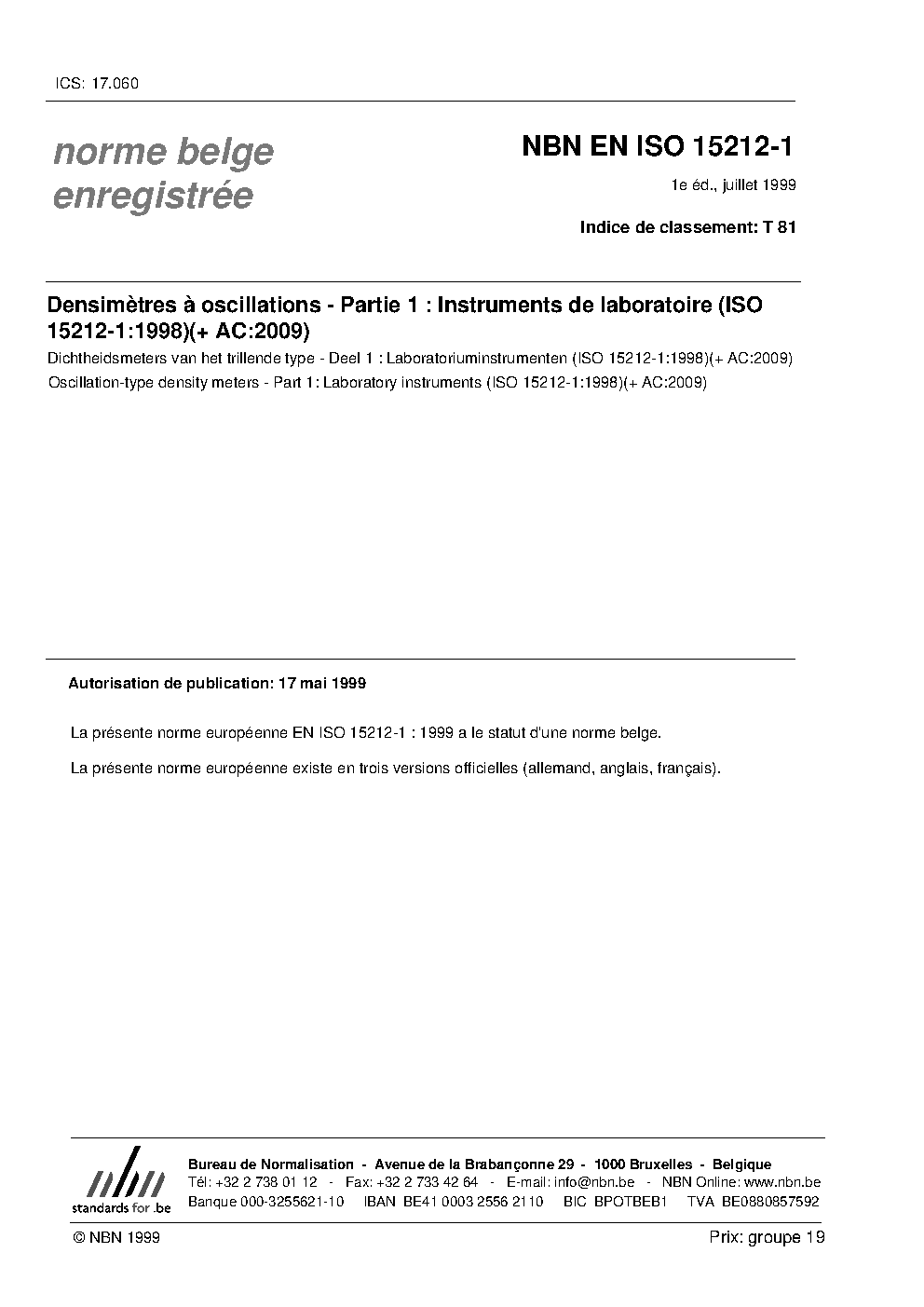 ICS: 17.060

norme belge enregistrée

NBN EN ISO 15212-1

1e éd., juillet 1999

Indice de classement: T 81

Densimètres à oscillations - Partie 1 : Instruments de laboratoire (ISO 15212-1:1998)(+ AC:2009)

Dichtheidsmeters van het trillende type - Deel 1 : Laboratoriuminstrumenten (ISO 15212-1:1998)(+ AC:2009)

Oscillation-type density meters - Part 1: Laboratory instruments (ISO 15212-1:1998)(+ AC:2009)

Autorisation de publication: 17 mai 1999

La présente norme européenne EN ISO 15212-1 : 1999 a le statut d'une norme belge.

La présente norme européenne existe en trois versions officielles (allemand, anglais, français).

nbn
standards for .be

Bureau de Normalisation - Avenue de la Brabançonne 29 - 1000 Bruxelles - Belgique
Tél: +32 2 738 01 12 - Fax: +32 2 733 42 64 - E-mail: info@nbn.be - NBN Online: www.nbn.be
Banque 000-3255621-10 IBAN BE41 0003 2556 2110 BIC BPOTBEB1 TVA BE0880857592

© NBN 1999

Prix: groupe 19